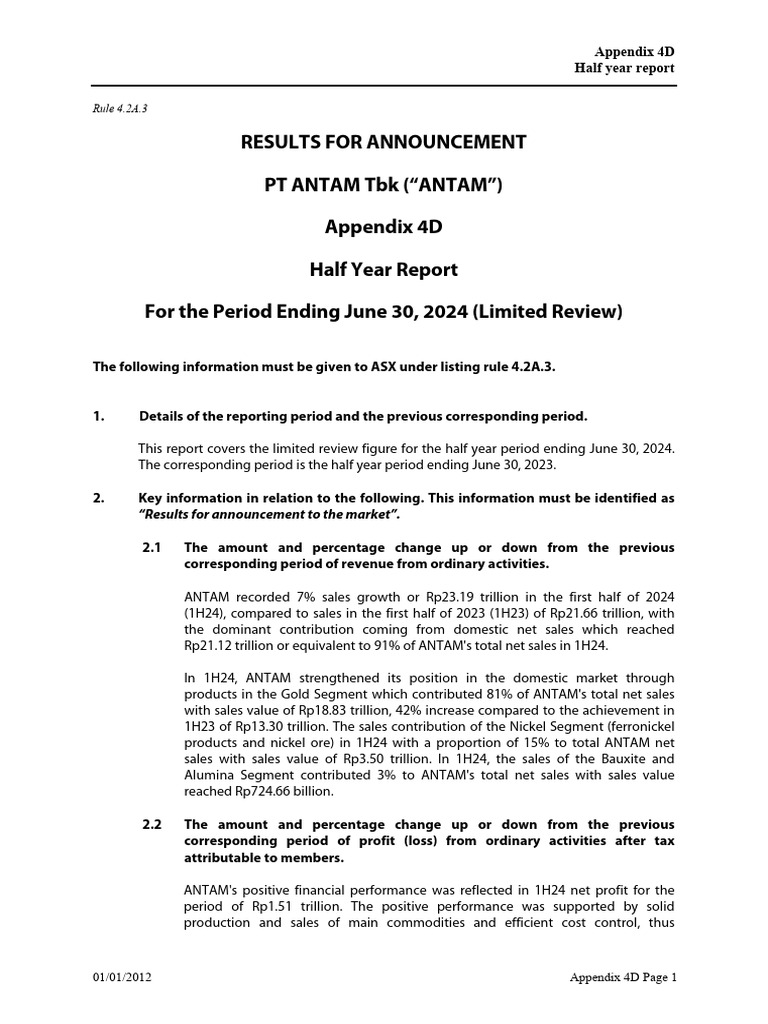 Appendix 4D
Half year report

Rule 4.2A.3

RESULTS FOR ANNOUNCEMENT

PT ANTAM Tbk (“ANTAM”)

Appendix 4D

Half Year Report

For the Period Ending June 30, 2024 (Limited Review)

The following information must be given to ASX under listing rule 4.2A.3.

1. Details of the reporting period and the previous corresponding period.

This report covers the limited review figure for the half year period ending June 30, 2024. The corresponding period is the half year period ending June 30, 2023.

2. Key information in relation to the following. This information must be identified as “Results for announcement to the market”.

2.1 The amount and percentage change up or down from the previous corresponding period of revenue from ordinary activities.

ANTAM recorded 7% sales growth or Rp23.19 trillion in the first half of 2024 (1H24), compared to sales in the first half of 2023 (1H23) of Rp21.66 trillion, with the dominant contribution coming from domestic net sales which reached Rp21.12 trillion or equivalent to 91% of ANTAM's total net sales in 1H24.

In 1H24, ANTAM strengthened its position in the domestic market through products in the Gold Segment which contributed 81% of ANTAM's total net sales with sales value of Rp18.83 trillion, 42% increase compared to the achievement in 1H23 of Rp13.30 trillion. The sales contribution of the Nickel Segment (ferronickel products and nickel ore) in 1H24 with a proportion of 15% to total ANTAM net sales with sales value of Rp3.50 trillion. In 1H24, the sales of the Bauxite and Alumina Segment contributed 3% to ANTAM's total net sales with sales value reached Rp724.66 billion.

2.2 The amount and percentage change up or down from the previous corresponding period of profit (loss) from ordinary activities after tax attributable to members.

ANTAM's positive financial performance was reflected in 1H24 net profit for the period of Rp1.51 trillion. The positive performance was supported by solid production and sales of main commodities and efficient cost control, thus

01/01/2012 Appendix 4D Page 1